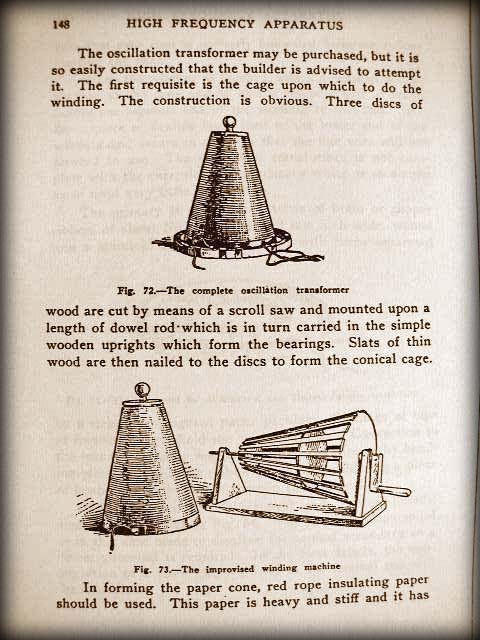 148 HIGH FREQUENCY APPARATUS

The oscillation transformer may be purchased, but it is so easily constructed that the builder is advised to attempt it. The first requisite is the cage upon which to do the winding. The construction is obvious. Three discs of

Fig. 72.—The complete oscillation transformer

wood are cut by means of a scroll saw and mounted upon a length of dowel rod which is in turn carried in the simple wooden uprights which form the bearings. Slats of thin wood are then nailed to the discs to form the conical cage.

Fig. 73.—The improvised winding machine

In forming the paper cone, red rope insulating paper should be used. This paper is heavy and stiff and it has